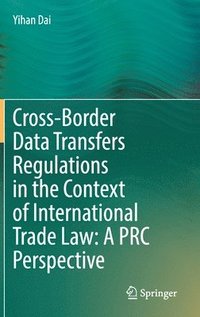 Yihan Dai

Cross-Border Data Transfers Regulations in the Context of International Trade Law: A PRC Perspective

Springer